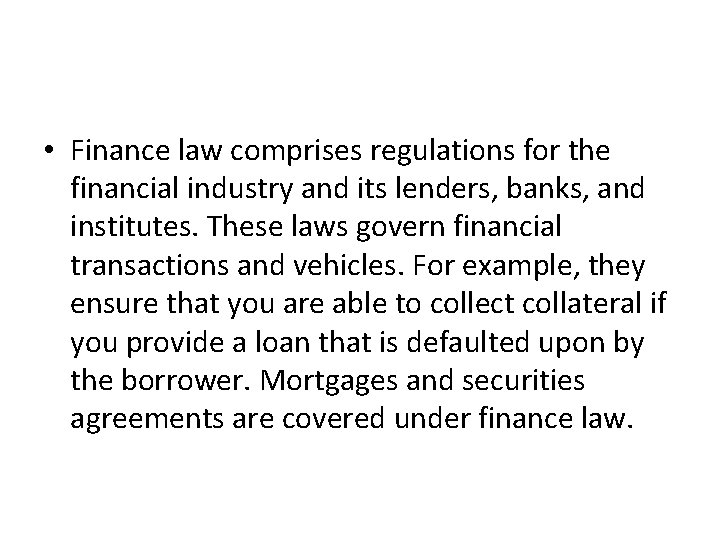 • Finance law comprises regulations for the financial industry and its lenders, banks, and institutes. These laws govern financial transactions and vehicles. For example, they ensure that you are able to collect collateral if you provide a loan that is defaulted upon by the borrower. Mortgages and securities agreements are covered under finance law.